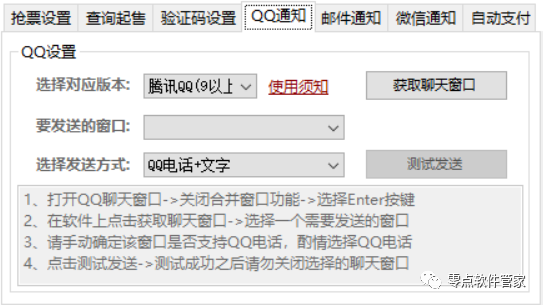 抢票设置 查询起售 验证码设置 QQ通知 邮件通知 微信通知 自动支付

QQ设置

选择对应版本: 腾讯QQ(9以上 使用须知 获取聊天窗口

要发送的窗口:

选择发送方式: QQ电话+文字 测试发送

1、打开QQ聊天窗口->关闭合并窗口功能->选择Enter按键
2、在软件上点击获取聊天窗口->选择一个需要发送的窗口
3、请手动确定该窗口是否支持QQ电话，酌情选择QQ电话
4、点击测试发送->测试成功之后请勿关闭选择的聊天窗口

零点软件管家